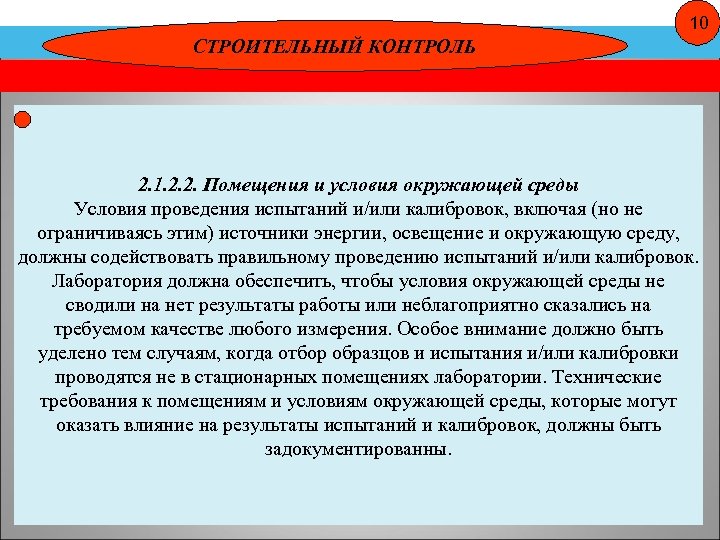 10

СТРОИТЕЛЬНЫЙ КОНТРОЛЬ

2.1.2.2. Помещения и условия окружающей среды
Условия проведения испытаний и/или калибровок, включая (но не ограничиваясь этим) источники энергии, освещение и окружающую среду, должны содействовать правильному проведению испытаний и/или калибровок. Лаборатория должна обеспечить, чтобы условия окружающей среды не сводили на нет результаты работы или неблагоприятно сказались на требуемом качестве любого измерения. Особое внимание должно быть уделено тем случаям, когда отбор образцов и испытания и/или калибровки проводятся не в стационарных помещениях лаборатории. Технические требования к помещениям и условиям окружающей среды, которые могут оказать влияние на результаты испытаний и калибровок, должны быть задокументированны.